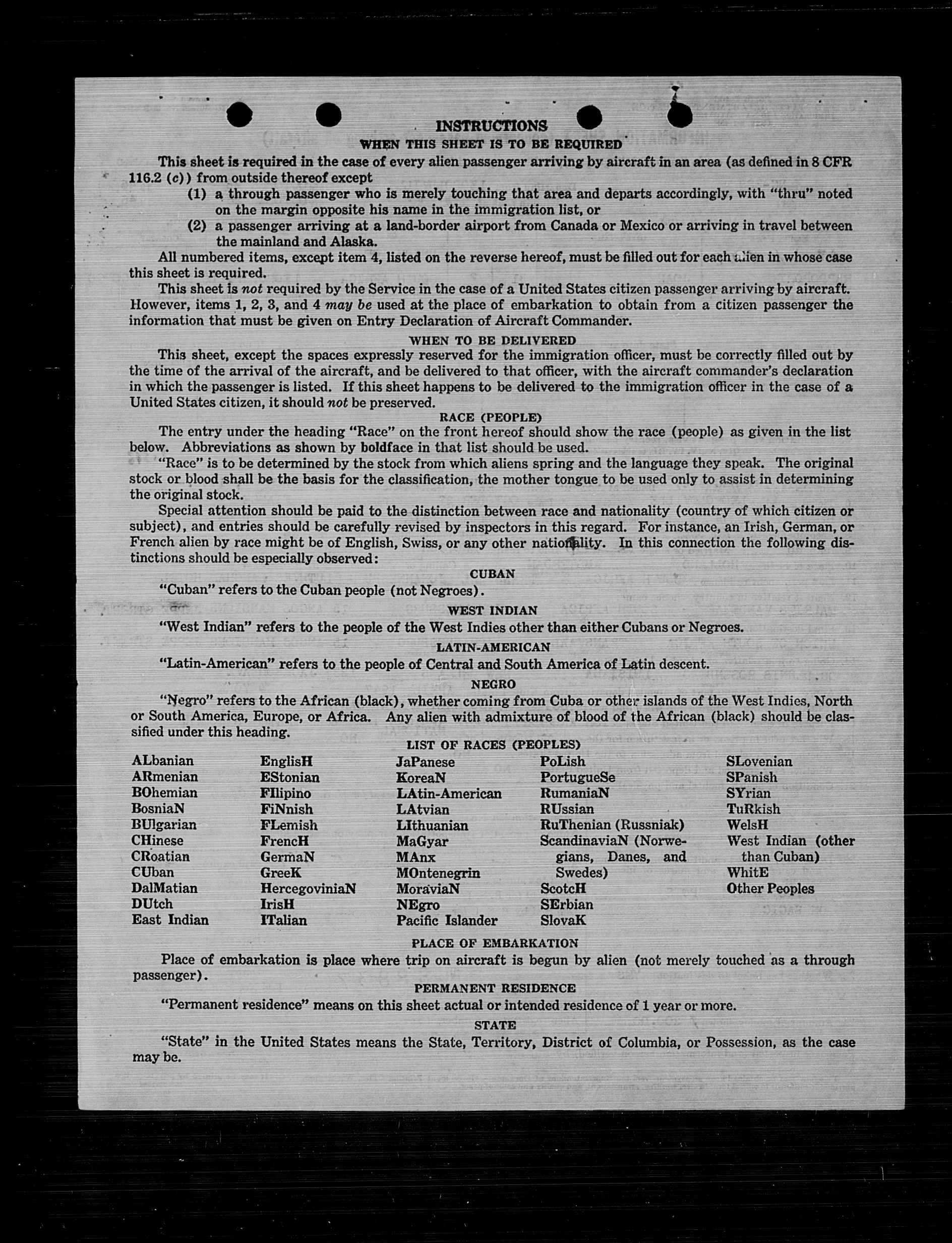 INSTRUCTIONS
WHEN THIS SHEET IS TO BE REQUIRED

This sheet is required in the case of every alien passenger arriving by aircraft in an area (as defined in 8 CFR 116.2 (c)) from outside thereof except

(1) a through passenger who is merely touching that area and departs accordingly, with "thru" noted on the margin opposite his name in the immigration list, or

(2) a passenger arriving at a land-border airport from Canada or Mexico or arriving in travel between the mainland and Alaska.

All numbered items, except item 4, listed on the reverse hereof, must be filled out for each alien in whose case this sheet is required.

This sheet is not required by the Service in the case of a United States citizen passenger arriving by aircraft. However, items 1, 2, 3, and 4 may be used at the place of embarkation to obtain from a citizen passenger the information that must be given on Entry Declaration of Aircraft Commander.

WHEN TO BE DELIVERED

This sheet, except the spaces expressly reserved for the immigration officer, must be correctly filled out by the time of the arrival of the aircraft, and be delivered to that officer, with the aircraft commander's declaration in which the passenger is listed. If this sheet happens to be delivered to the immigration officer in the case of a United States citizen, it should not be preserved.

RACE (PEOPLE)

The entry under the heading "Race" on the front hereof should show the race (people) as given in the list below. Abbreviations as shown by boldface in that list should be used.

"Race" is to be determined by the stock from which aliens spring and the language they speak. The original stock or blood shall be the basis for the classification, the mother tongue to be used only to assist in determining the original stock.

Special attention should be paid to the distinction between race and nationality (country of which citizen or subject), and entries should be carefully revised by inspectors in this regard. For instance, an Irish, German, or French alien by race might be of English, Swiss, or any other nationality. In this connection the following distinctions should be especially observed:

CUBAN

"Cuban" refers to the Cuban people (not Negroes).

WEST INDIAN

"West Indian" refers to the people of the West Indies other than either Cubans or Negroes.

LATIN-AMERICAN

"Latin-American" refers to the people of Central and South America of Latin descent.

NEGRO

"Negro" refers to the African (black), whether coming from Cuba or other islands of the West Indies, North or South America, Europe, or Africa. Any alien with admixture of blood of the African (black) should be classified under this heading.

LIST OF RACES (PEOPLES)

ALbanian
ARmenian
BOhemian
BosniaN
BUlgarian
CHinese
CRoatian
CUban
DalMatian
DUtch
East Indian

EnglisH
EStonian
FIlipino
FiNnish
FLemish
FrencH
GermaN
GreeK
HercegoviniaN
IrisH
ITalian

JaPanese
KoreaN
LAtin-American
LAtvian
LIthuanian
MaGyar
MAnx
MOntenegrin
MoraviaN
NEgro
Pacific Islander

PoLish
PortugueSe
RumaniaN
RUssian
RuThenian (Russniak)
ScandinaviaN (Norwegians, Danes, and Swedes)
ScotcH
SErbian
SlovaK

SLovenian
SPanish
SYrian
TuRkish
WelsH
West Indian (other than Cuban)
WhitE
Other Peoples

PLACE OF EMBARKATION

Place of embarkation is place where trip on aircraft is begun by alien (not merely touched as a through passenger).

PERMANENT RESIDENCE

"Permanent residence" means on this sheet actual or intended residence of 1 year or more.

STATE

"State" in the United States means the State, Territory, District of Columbia, or Possession, as the case may be.